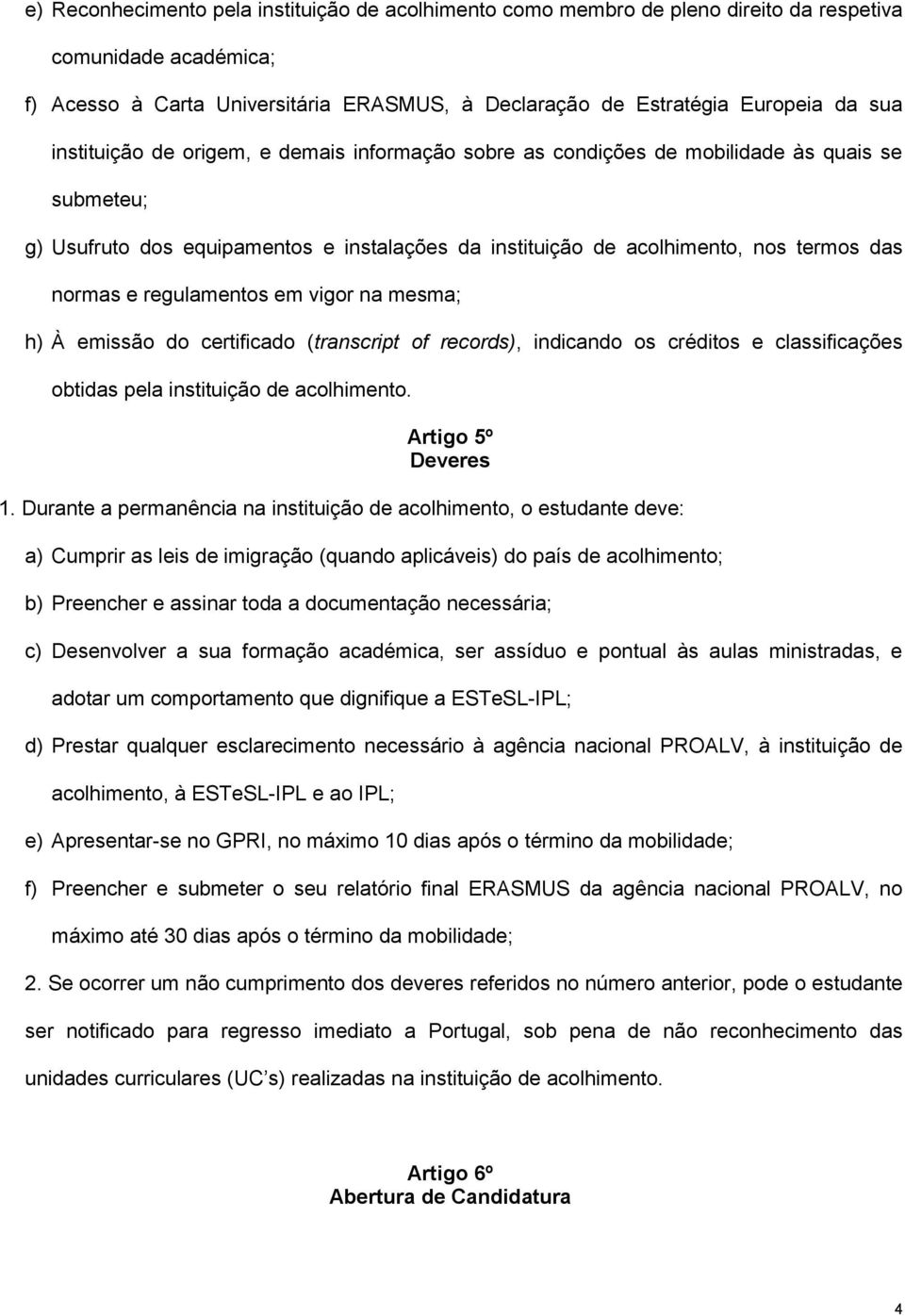 e) Reconhecimento pela instituição de acolhimento como membro de pleno direito da respetiva comunidade académica;

f) Acesso à Carta Universitária ERASMUS, à Declaração de Estratégia Europeia da sua instituição de origem, e demais informação sobre as condições de mobilidade às quais se submeteu;

g) Usufruto dos equipamentos e instalações da instituição de acolhimento, nos termos das normas e regulamentos em vigor na mesma;

h) À emissão do certificado (transcript of records), indicando os créditos e classificações obtidas pela instituição de acolhimento.

Artigo 5º
Deveres

1. Durante a permanência na instituição de acolhimento, o estudante deve:

a) Cumprir as leis de imigração (quando aplicáveis) do país de acolhimento;

b) Preencher e assinar toda a documentação necessária;

c) Desenvolver a sua formação académica, ser assíduo e pontual às aulas ministradas, e adotar um comportamento que dignifique a ESTeSL-IPL;

d) Prestar qualquer esclarecimento necessário à agência nacional PROALV, à instituição de acolhimento, à ESTeSL-IPL e ao IPL;

e) Apresentar-se no GPRI, no máximo 10 dias após o término da mobilidade;

f) Preencher e submeter o seu relatório final ERASMUS da agência nacional PROALV, no máximo até 30 dias após o término da mobilidade;

2. Se ocorrer um não cumprimento dos deveres referidos no número anterior, pode o estudante ser notificado para regresso imediato a Portugal, sob pena de não reconhecimento das unidades curriculares (UC s) realizadas na instituição de acolhimento.

Artigo 6º
Abertura de Candidatura

4